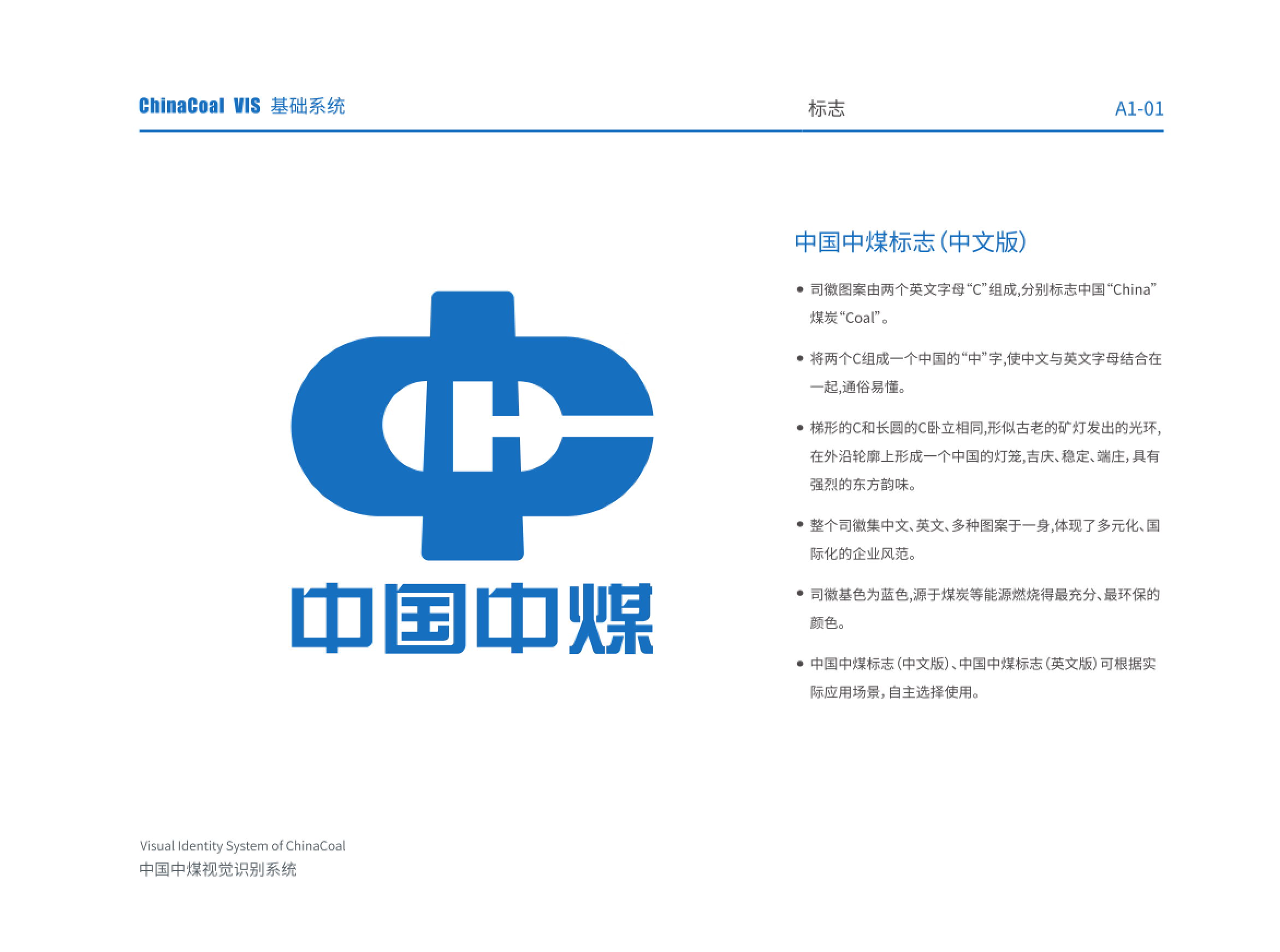 ChinaCoal VIS 基础系统 标志 A1-01

中国中煤

中国中煤标志(中文版)

• 司徽图案由两个英文字母“C”组成,分别标志中国“China”煤炭“Coal”。

• 将两个C组成一个中国的“中”字,使中文与英文字母结合在一起,通俗易懂。

• 梯形的C和长圆的C卧立相同,形似古老的矿灯发出的光环,在外沿轮廓上形成一个中国的灯笼,吉庆、稳定、端庄,具有强烈的东方韵味。

• 整个司徽集中文、英文、多种图案于一身,体现了多元化、国际化的企业风范。

• 司徽基色为蓝色,源于煤炭等能源燃烧得最充分、最环保的颜色。

• 中国中煤标志(中文版)、中国中煤标志(英文版)可根据实际应用场景,自主选择使用。

Visual Identity System of ChinaCoal
中国中煤视觉识别系统